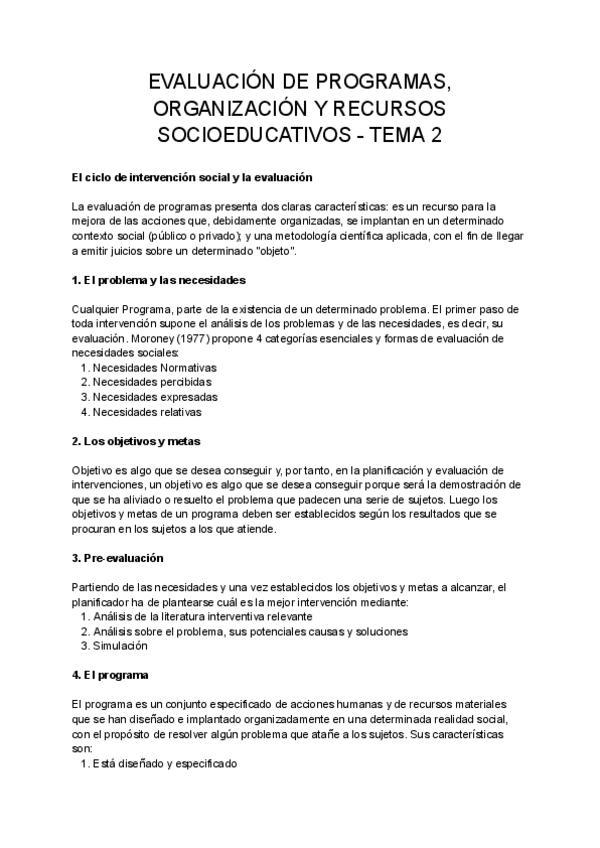 EVALUACIÓN DE PROGRAMAS, ORGANIZACIÓN Y RECURSOS SOCIOEDUCATIVOS - TEMA 2

El ciclo de intervención social y la evaluación

La evaluación de programas presenta dos claras características: es un recurso para la mejora de las acciones que, debidamente organizadas, se implantan en un determinado contexto social (público o privado); y una metodología científica aplicada, con el fin de llegar a emitir juicios sobre un determinado "objeto".

1. El problema y las necesidades

Cualquier Programa, parte de la existencia de un determinado problema. El primer paso de toda intervención supone el análisis de los problemas y de las necesidades, es decir, su evaluación. Moroney (1977) propone 4 categorías esenciales y formas de evaluación de necesidades sociales:
1. Necesidades Normativas
2. Necesidades percibidas
3. Necesidades expresadas
4. Necesidades relativas

2. Los objetivos y metas

Objetivo es algo que se desea conseguir y, por tanto, en la planificación y evaluación de intervenciones, un objetivo es algo que se desea conseguir porque será la demostración de que se ha aliviado o resuelto el problema que padecen una serie de sujetos. Luego los objetivos y metas de un programa deben ser establecidos según los resultados que se procuran en los sujetos a los que atiende.

3. Pre-evaluación

Partiendo de las necesidades y una vez establecidos los objetivos y metas a alcanzar, el planificador ha de plantearse cuál es la mejor intervención mediante:
1. Análisis de la literatura interventiva relevante
2. Análisis sobre el problema, sus potenciales causas y soluciones
3. Simulación

4. El programa

El programa es un conjunto especificado de acciones humanas y de recursos materiales que se han diseñado e implantado organizadamente en una determinada realidad social, con el propósito de resolver algún problema que atañe a los sujetos. Sus características son:
1. Está diseñado y especificado